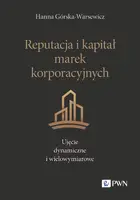 Hanna Górska-Warsewicz

Reputacja i kapitał marek korporacyjnych

Ujęcie dynamiczne i wielowymiarowe

PWN